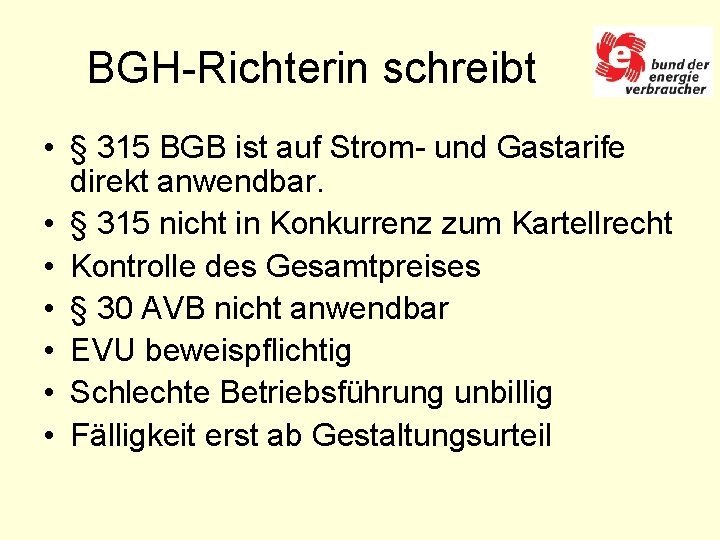 BGH-Richterin schreibt

e bund der energie verbraucher

• § 315 BGB ist auf Strom- und Gastarife direkt anwendbar.
• § 315 nicht in Konkurrenz zum Kartellrecht
• Kontrolle des Gesamtpreises
• § 30 AVB nicht anwendbar
• EVU beweispflichtig
• Schlechte Betriebsführung unbillig
• Fälligkeit erst ab Gestaltungsurteil